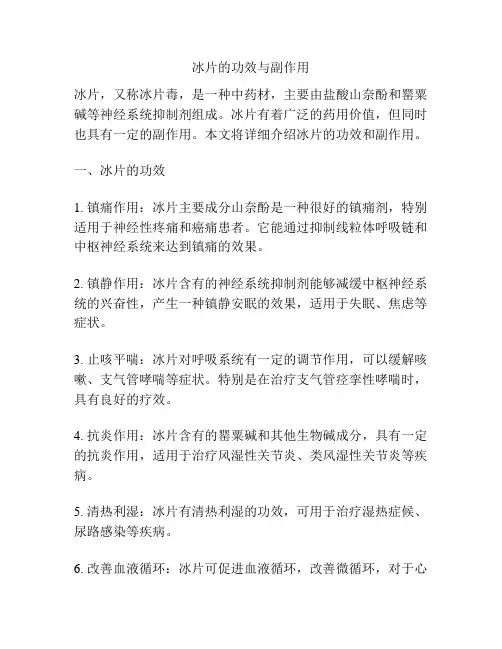 冰片的功效与副作用

冰片，又称冰片毒，是一种中药材，主要由盐酸山奈酚和罂粟碱等神经系统抑制剂组成。冰片有着广泛的药用价值，但同时也具有一定的副作用。本文将详细介绍冰片的功效和副作用。

一、冰片的功效

1. 镇痛作用：冰片主要成分山奈酚是一种很好的镇痛剂，特别适用于神经性疼痛和癌痛患者。它能通过抑制线粒体呼吸链和中枢神经系统来达到镇痛的效果。

2. 镇静作用：冰片含有的神经系统抑制剂能够减缓中枢神经系统的兴奋性，产生一种镇静安眠的效果，适用于失眠、焦虑等症状。

3. 止咳平喘：冰片对呼吸系统有一定的调节作用，可以缓解咳嗽、支气管哮喘等症状。特别是在治疗支气管痉挛性哮喘时，具有良好的疗效。

4. 抗炎作用：冰片含有的罂粟碱和其他生物碱成分，具有一定的抗炎作用，适用于治疗风湿性关节炎、类风湿性关节炎等疾病。

5. 清热利湿：冰片有清热利湿的功效，可用于治疗湿热症候、尿路感染等疾病。

6. 改善血液循环：冰片可促进血液循环，改善微循环，对于心